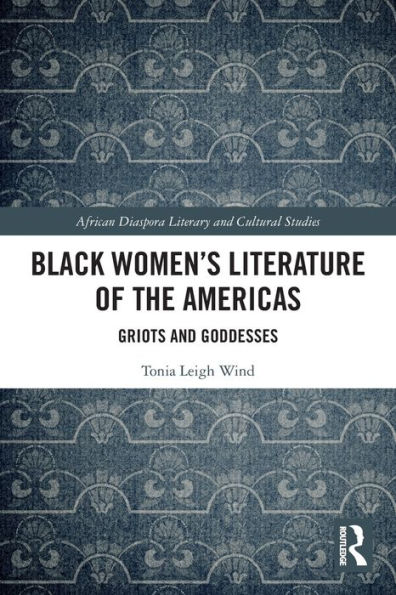 African Diaspora Literary and Cultural Studies

BLACK WOMEN'S LITERATURE OF THE AMERICAS

GRIOTS AND GODDESSES

Tonia Leigh Wind

ROUTLEDGE